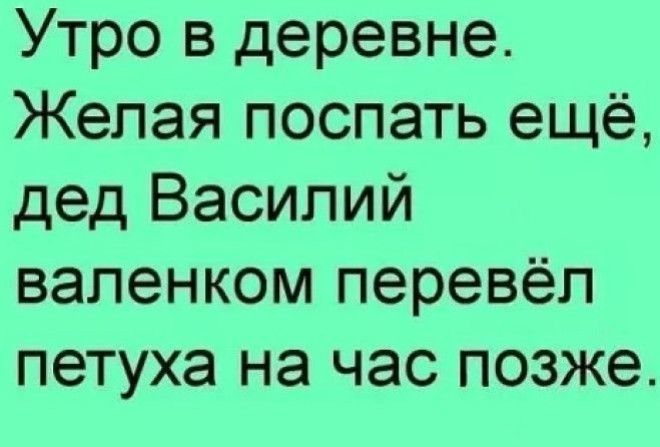 Утро в деревне. Желая поспать ещё, дед Василий валенком перевёл петуха на час позже.